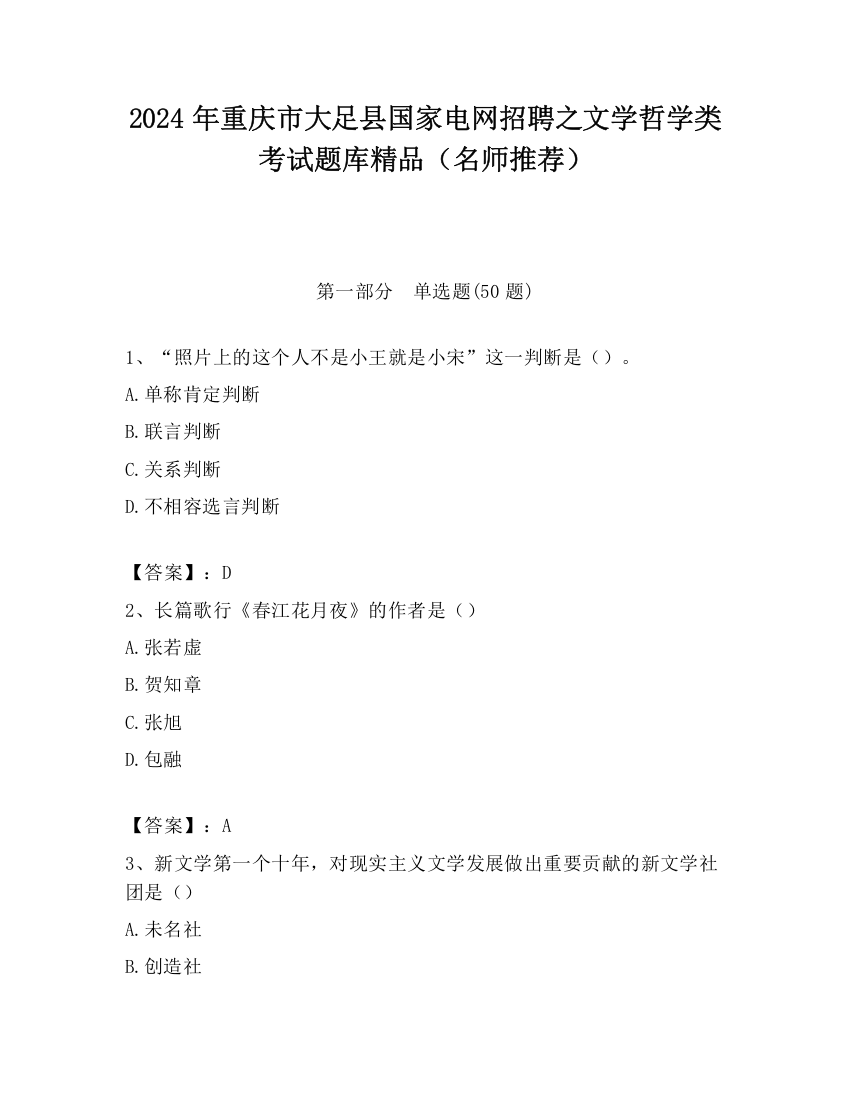 2024 年重庆市大足县国家电网招聘之文学哲学类考试题库精品（名师推荐）

第一部分　单选题(50 题)

1、“照片上的这个人不是小王就是小宋”这一判断是（）。

A.单称肯定判断

B.联言判断

C.关系判断

D.不相容选言判断

【答案】：D

2、长篇歌行《春江花月夜》的作者是（）

A.张若虚

B.贺知章

C.张旭

D.包融

【答案】：A

3、新文学第一个十年，对现实主义文学发展做出重要贡献的新文学社团是（）

A.未名社

B.创造社